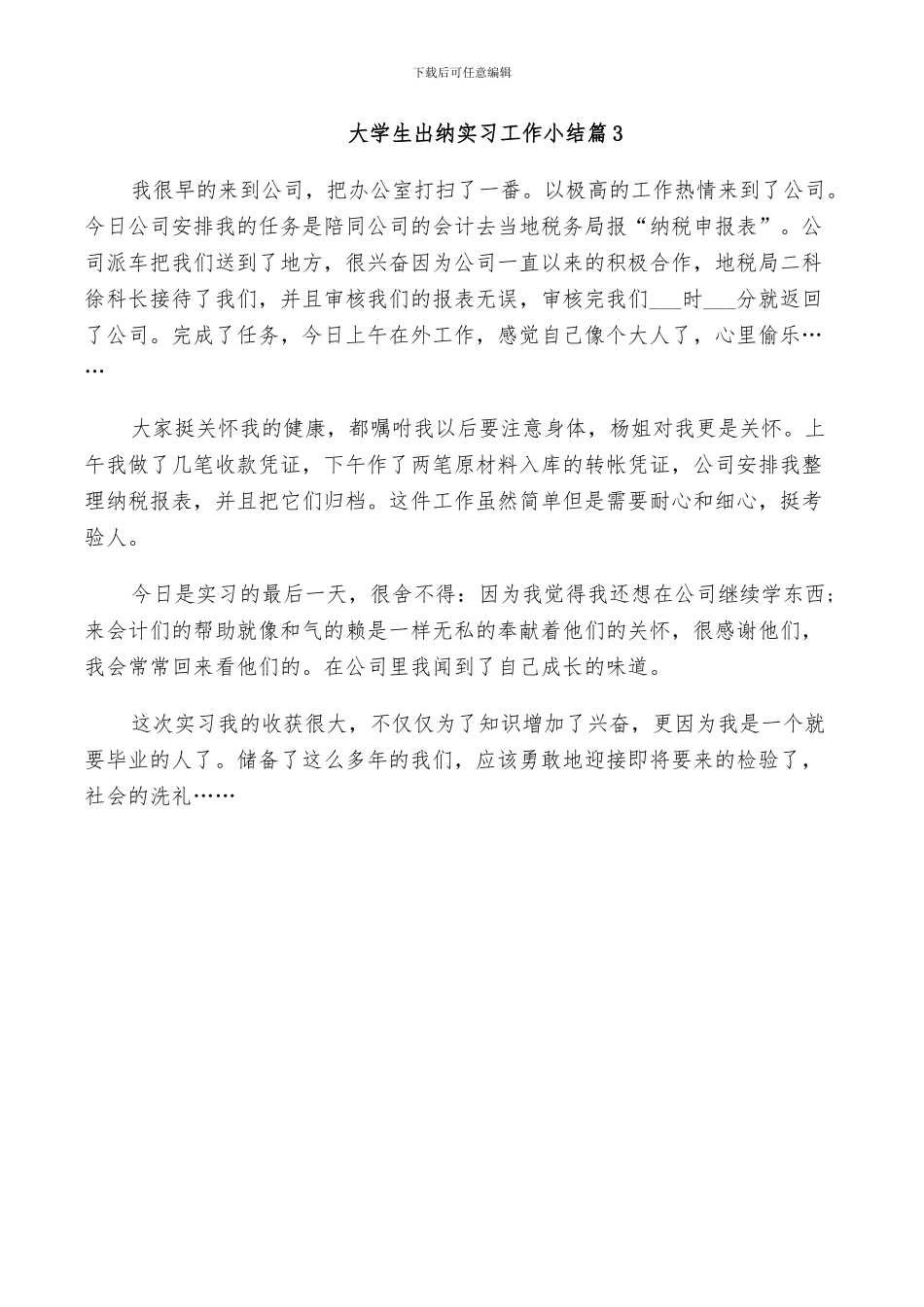 下载后可任意编辑

大学生出纳实习工作小结篇3

我很早的来到公司，把办公室打扫了一番。以极高的工作热情来到了公司。今日公司安排我的任务是陪同公司的会计去当地税务局报“纳税申报表”。公司派车把我们送到了地方，很兴奋因为公司一直以来的积极合作，地税局二科徐科长接待了我们，并且审核我们的报表无误，审核完我们___时___分就返回了公司。完成了任务，今日上午在外工作，感觉自己像个大人了，心里偷乐……

大家挺关怀我的健康，都嘱咐我以后要注意身体，杨姐对我更是关怀。上午我做了几笔收款凭证，下午作了两笔原材料入库的转帐凭证，公司安排我整理纳税报表，并且把它们归档。这件工作虽然简单但是需要耐心和细心，挺考验人。

今日是实习的最后一天，很舍不得：因为我觉得我还想在公司继续学东西；来会计们的帮助就像和气的赖是一样无私的奉献着他们的关怀，很感谢他们，我会常常回来看他们的。在公司里我闻到了自己成长的味道。

这次实习我的收获很大，不仅仅为了知识增加了兴奋，更因为我是一个就要毕业的人了。储备了这么多年的我们，应该勇敢地迎接即将要来的检验了，社会的洗礼……